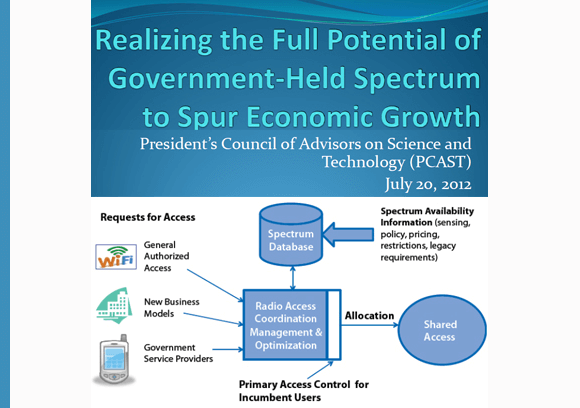 Realizing the Full Potential of Government-Held Spectrum to Spur Economic Growth

President's Council of Advisors on Science and Technology (PCAST)

July 20, 2012

Requests for Access

WiFi

General Authorized Access

New Business Models

Government Service Providers

Spectrum Database

Spectrum Availability Information (sensing, policy, pricing, restrictions, legacy requirements)

Radio Access Coordination Management & Optimization

Allocation

Shared Access

Primary Access Control for Incumbent Users